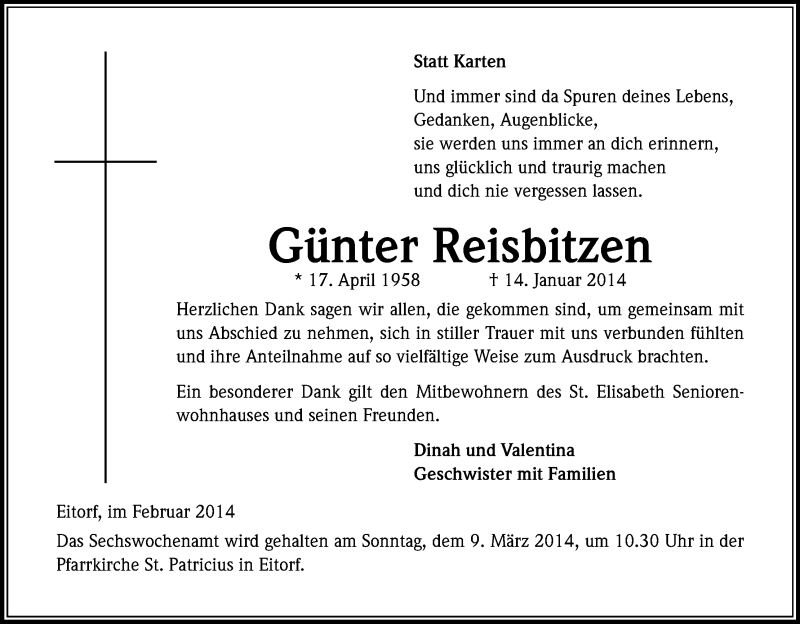 Statt Karten

Und immer sind da Spuren deines Lebens,
Gedanken, Augenblicke,
sie werden uns immer an dich erinnern,
uns glücklich und traurig machen
und dich nie vergessen lassen.

Günter Reisbitzen

* 17. April 1958 † 14. Januar 2014

Herzlichen Dank sagen wir allen, die gekommen sind, um gemeinsam mit uns Abschied zu nehmen, sich in stiller Trauer mit uns verbunden fühlten und ihre Anteilnahme auf so vielfältige Weise zum Ausdruck brachten.

Ein besonderer Dank gilt den Mitbewohnern des St. Elisabeth Seniorenwohnhauses und seinen Freunden.

Dinah und Valentina
Geschwister mit Familien

Eitorf, im Februar 2014

Das Sechswochenamt wird gehalten am Sonntag, dem 9. März 2014, um 10.30 Uhr in der Pfarrkirche St. Patricius in Eitorf.